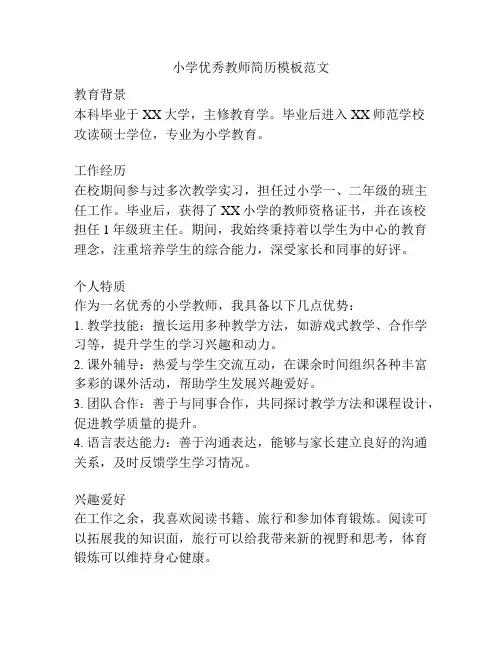 小学优秀教师简历模板范文

教育背景
本科毕业于 XX 大学，主修教育学。毕业后进入 XX 师范学校攻读硕士学位，专业为小学教育。

工作经历
在校期间参与过多次教学实习，担任过小学一、二年级的班主任工作。毕业后，获得了 XX 小学的教师资格证书，并在该校担任 1 年级班主任。期间，我始终秉持着以学生为中心的教育理念，注重培养学生的综合能力，深受家长和同事的好评。

个人特质
作为一名优秀的小学教师，我具备以下几点优势：
1. 教学技能：擅长运用多种教学方法，如游戏式教学、合作学习等，提升学生的学习兴趣和动力。
2. 课外辅导：热爱与学生交流互动，在课余时间组织各种丰富多彩的课外活动，帮助学生发展兴趣爱好。
3. 团队合作：善于与同事合作，共同探讨教学方法和课程设计，促进教学质量的提升。
4. 语言表达能力：善于沟通表达，能够与家长建立良好的沟通关系，及时反馈学生学习情况。

兴趣爱好
在工作之余，我喜欢阅读书籍、旅行和参加体育锻炼。阅读可以拓展我的知识面，旅行可以给我带来新的视野和思考，体育锻炼可以维持身心健康。